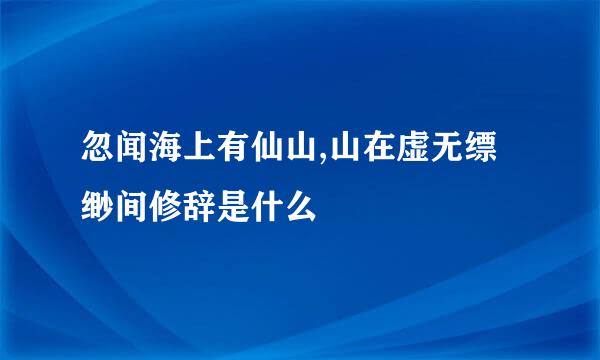 忽闻海上有仙山,山在虚无缥缈间修辞是什么